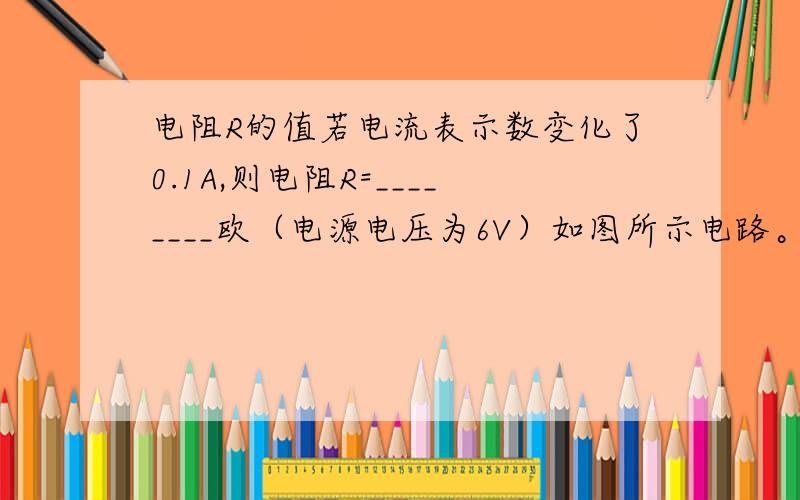 电阻R的值若电流表示数变化了0.1A,则电阻R=________欧（电源电压为6V）如图所示电路。